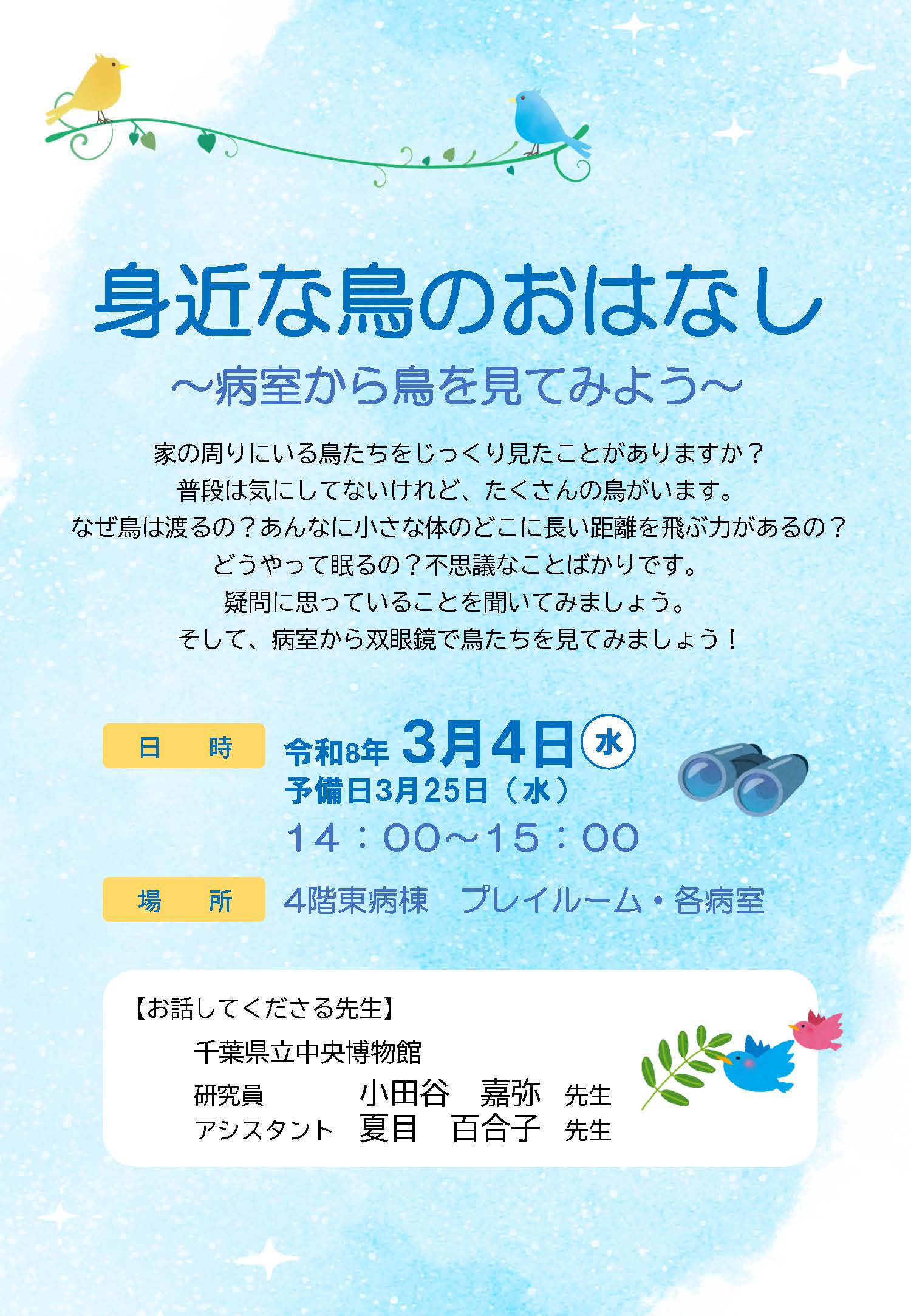 身近な鳥のおはなし

～病室から鳥を見てみよう～

家の周りにいる鳥たちをじっくり見たことがありますか？
普段は気にしてないけれど、たくさんの鳥がいます。
なぜ鳥は渡るの？あんなに小さな体のどこに長い距離を飛ぶ力があるの？
どうやって眠るの？不思議なことばかりです。
疑問に思っていることを聞いてみましょう。
そして、病室から双眼鏡で鳥たちを見てみましょう！

日　時　令和8年 3月4日 水
予備日3月25日（水）
14：00～15：00

場　所　4階東病棟　プレイルーム・各病室

【お話してくださる先生】
千葉県立中央博物館
研究員　小田谷　嘉弥　先生
アシスタント　夏目　百合子　先生